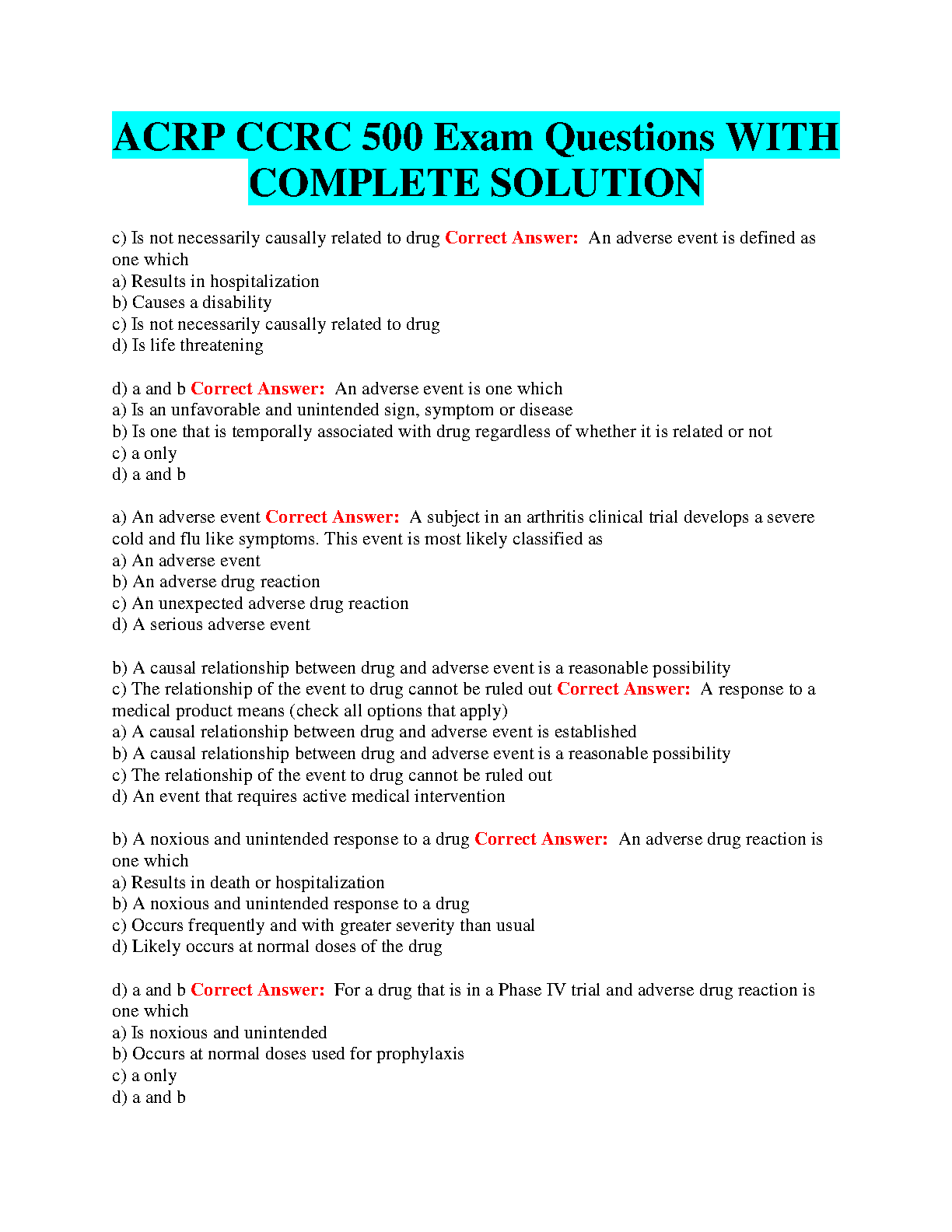 ACRP CCRC 500 Exam Questions WITH COMPLETE SOLUTION

c) Is not necessarily causally related to drug Correct Answer: An adverse event is defined as one which
a) Results in hospitalization
b) Causes a disability
c) Is not necessarily causally related to drug
d) Is life threatening

d) a and b Correct Answer: An adverse event is one which
a) Is an unfavorable and unintended sign, symptom or disease
b) Is one that is temporally associated with drug regardless of whether it is related or not
c) a only
d) a and b

a) An adverse event Correct Answer: A subject in an arthritis clinical trial develops a severe cold and flu like symptoms. This event is most likely classified as
a) An adverse event
b) An adverse drug reaction
c) An unexpected adverse drug reaction
d) A serious adverse event

b) A causal relationship between drug and adverse event is a reasonable possibility
c) The relationship of the event to drug cannot be ruled out Correct Answer: A response to a medical product means (check all options that apply)
a) A causal relationship between drug and adverse event is established
b) A causal relationship between drug and adverse event is a reasonable possibility
c) The relationship of the event to drug cannot be ruled out
d) An event that requires active medical intervention

b) A noxious and unintended response to a drug Correct Answer: An adverse drug reaction is one which
a) Results in death or hospitalization
b) A noxious and unintended response to a drug
c) Occurs frequently and with greater severity than usual
d) Likely occurs at normal doses of the drug

d) a and b Correct Answer: For a drug that is in a Phase IV trial and adverse drug reaction is one which
a) Is noxious and unintended
b) Occurs at normal doses used for prophylaxis
c) a only
d) a and b